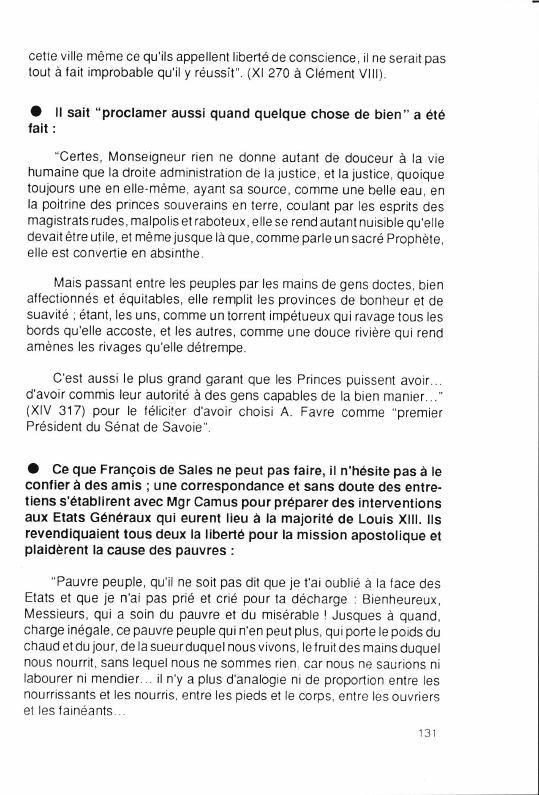 cette ville même ce qu'ils appellent liberté de conscience, il ne serait pas tout à fait improbable qu'il y réussît". (XI 270 à Clément VIII).

● Il sait "proclamer aussi quand quelque chose de bien" a été fait :

"Certes, Monseigneur rien ne donne autant de douceur à la vie humaine que la droite administration de la justice, et la justice, quoique toujours une en elle-même, ayant sa source, comme une belle eau, en la poitrine des princes souverains en terre, coulant par les esprits des magistrats rudes, malpolis et raboteux, elle se rend autant nuisible qu'elle devait être utile, et même jusque là que, comme parle un sacré Prophète, elle est convertie en absinthe.

Mais passant entre les peuples par les mains de gens doctes, bien affectionnés et équitables, elle remplit les provinces de bonheur et de suavité ; étant, les uns, comme un torrent impétueux qui ravage tous les bords qu'elle accoste, et les autres, comme une douce rivière qui rend amènes les rivages qu'elle détrempe.

C'est aussi le plus grand garant que les Princes puissent avoir... d'avoir commis leur autorité à des gens capables de la bien manier..." (XIV 317) pour le féliciter d'avoir choisi A. Favre comme "premier Président du Sénat de Savoie".

● Ce que François de Sales ne peut pas faire, il n'hésite pas à le confier à des amis ; une correspondance et sans doute des entretiens s'établirent avec Mgr Camus pour préparer des interventions aux Etats Généraux qui eurent lieu à la majorité de Louis XIII. Ils revendiquaient tous deux la liberté pour la mission apostolique et plaidèrent la cause des pauvres :

"Pauvre peuple, qu'il ne soit pas dit que je t'ai oublié à la face des Etats et que je n'ai pas prié et crié pour ta décharge : Bienheureux, Messieurs, qui a soin du pauvre et du misérable ! Jusques à quand, charge inégale, ce pauvre peuple qui n'en peut plus, qui porte le poids du chaud et du jour, de la sueur duquel nous vivons, le fruit des mains duquel nous nourrit, sans lequel nous ne sommes rien, car nous ne saurions ni labourer ni mendier... il n'y a plus d'analogie ni de proportion entre les nourrissants et les nourris, entre les pieds et le corps, entre les ouvriers et les fainéants...

131